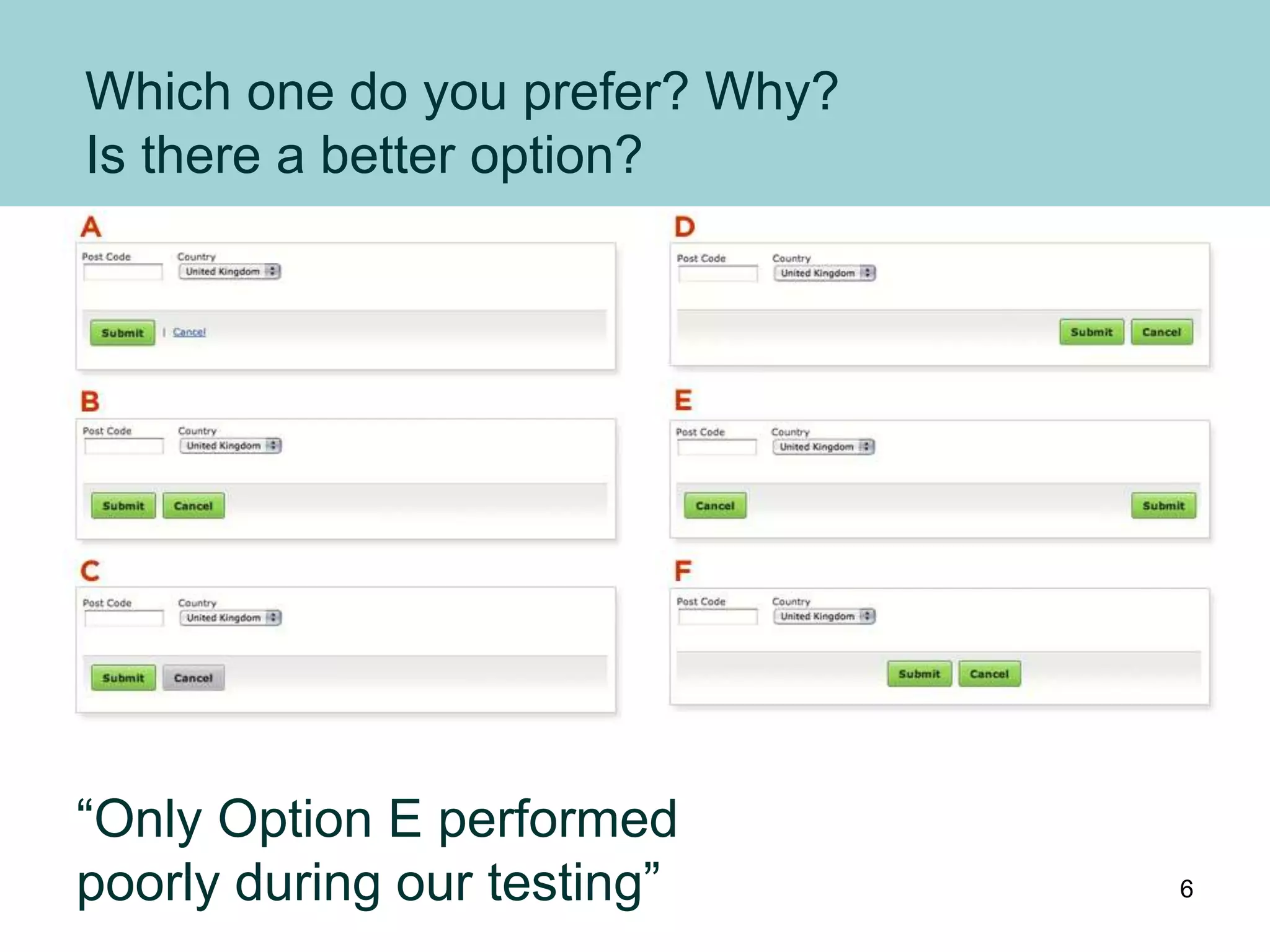 Which one do you prefer? Why?
Is there a better option?

A
Post Code Country
United Kingdom
Submit | Cancel

B
Post Code Country
United Kingdom
Submit Cancel

C
Post Code Country
United Kingdom
Submit Cancel

D
Post Code Country
United Kingdom
Submit Cancel

E
Post Code Country
United Kingdom
Cancel Submit

F
Post Code Country
United Kingdom
Submit Cancel

“Only Option E performed poorly during our testing”

6